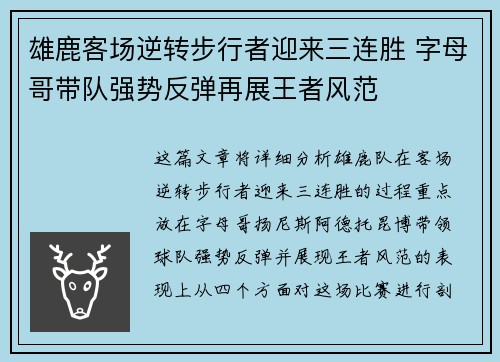 雄鹿客场逆转步行者迎来三连胜 字母哥带队强势反弹再展王者风范

这篇文章将详细分析雄鹿队在客场逆转步行者迎来三连胜的过程重点放在字母哥扬尼斯阿德托昆博带领球队强势反弹并展现王者风范的表现上从四个方面对这场比赛进行剖